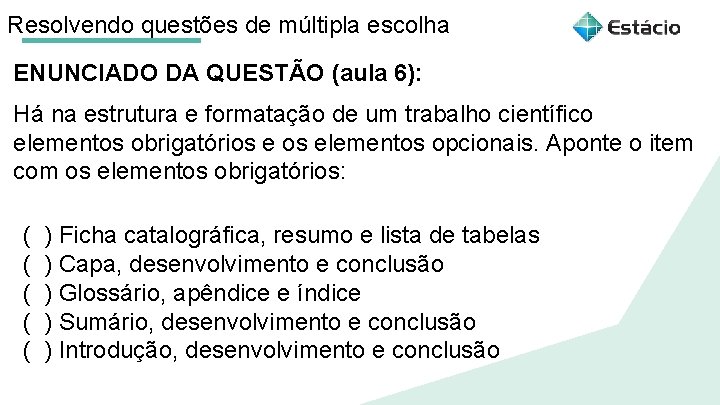 Resolvendo questões de múltipla escolha

Estácio

ENUNCIADO DA QUESTÃO (aula 6):

Há na estrutura e formatação de um trabalho científico elementos obrigatórios e os elementos opcionais. Aponte o item com os elementos obrigatórios:

( ) Ficha catalográfica, resumo e lista de tabelas
( ) Capa, desenvolvimento e conclusão
( ) Glossário, apêndice e índice
( ) Sumário, desenvolvimento e conclusão
( ) Introdução, desenvolvimento e conclusão